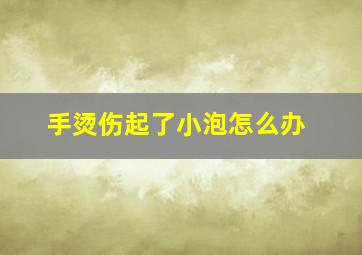 手烫伤起了小泡怎么办